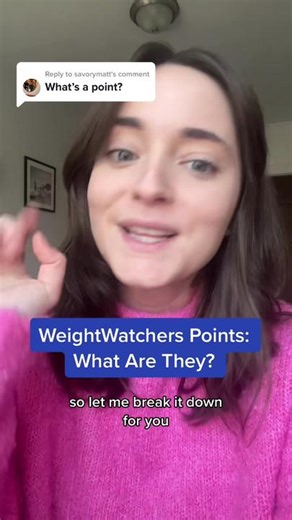 Reply to savorymatt's comment
What's a point?

WeightWatchers Points: What Are They?

so let me break it down for you